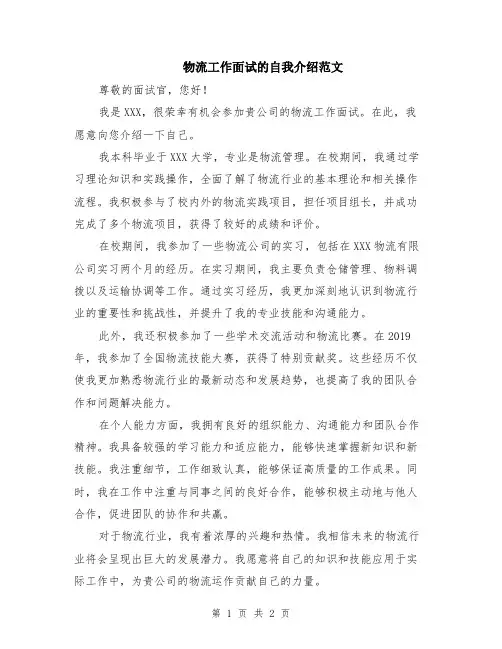 物流工作面试的自我介绍范文

尊敬的面试官，您好！

我是XXX，很荣幸有机会参加贵公司的物流工作面试。在此，我愿意向您介绍一下自己。

我本科毕业于XXX大学，专业是物流管理。在校期间，我通过学习理论知识和实践操作，全面了解了物流行业的基本理论和相关操作流程。我积极参与了校内外的物流实践项目，担任项目组长，并成功完成了多个物流项目，获得了较好的成绩和评价。

在校期间，我参加了一些物流公司的实习，包括在XXX物流有限公司实习两个月的经历。在实习期间，我主要负责仓储管理、物料调拨以及运输协调等工作。通过实习经历，我更加深刻地认识到物流行业的重要性和挑战性，并提升了我的专业技能和沟通能力。

此外，我还积极参加了一些学术交流活动和物流比赛。在2019年，我参加了全国物流技能大赛，获得了特别贡献奖。这些经历不仅使我更加熟悉物流行业的最新动态和发展趋势，也提高了我的团队合作和问题解决能力。

在个人能力方面，我拥有良好的组织能力、沟通能力和团队合作精神。我具备较强的学习能力和适应能力，能够快速掌握新知识和新技能。我注重细节，工作细致认真，能够保证高质量的工作成果。同时，我在工作中注重与同事之间的良好合作，能够积极主动地与他人合作，促进团队的协作和共赢。

对于物流行业，我有着浓厚的兴趣和热情。我相信未来的物流行业将会呈现出巨大的发展潜力。我愿意将自己的知识和技能应用于实际工作中，为贵公司的物流运作贡献自己的力量。

第 1 页 共 2 页